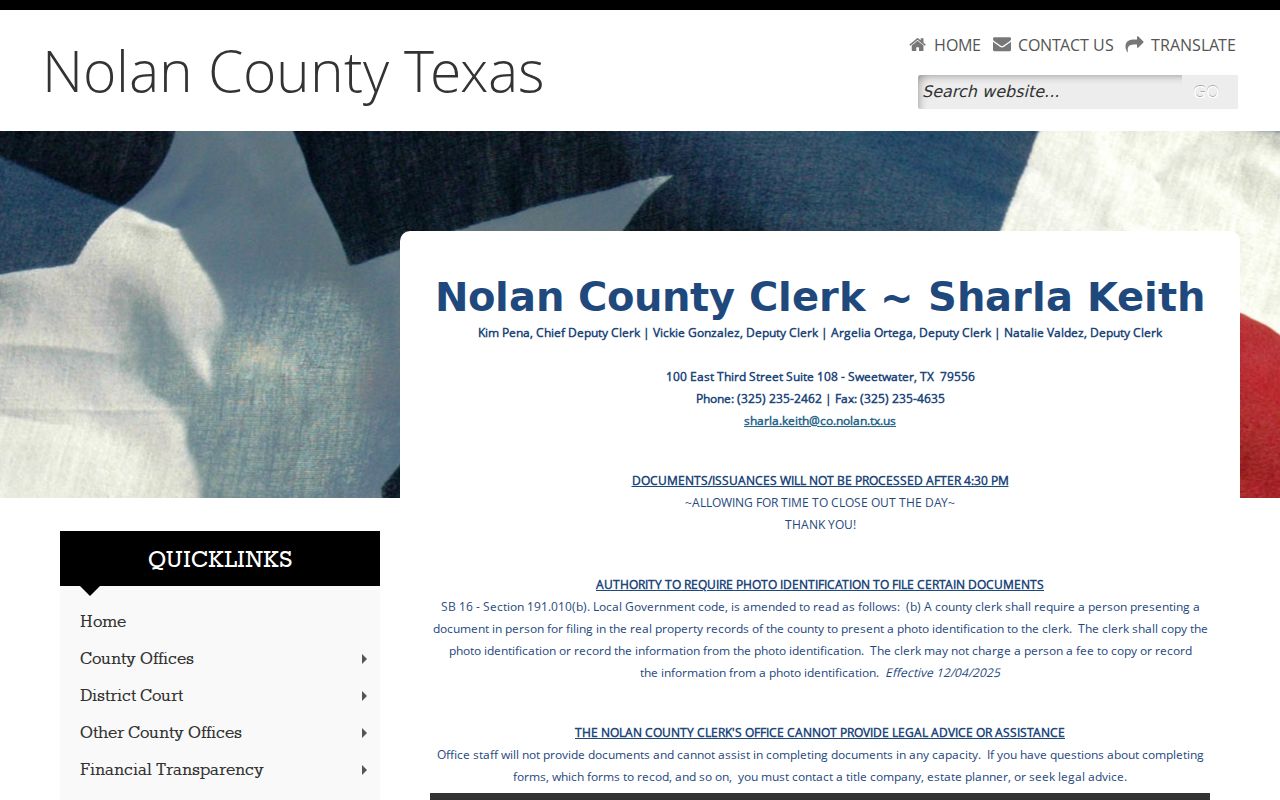 Nolan County Texas

HOME CONTACT US TRANSLATE

Search website... GO

Nolan County Clerk ~ Sharla Keith

Kim Pena, Chief Deputy Clerk | Vickie Gonzalez, Deputy Clerk | Argelia Ortega, Deputy Clerk | Natalie Valdez, Deputy Clerk

100 East Third Street Suite 108 - Sweetwater, TX 79556
Phone: (325) 235-2462 | Fax: (325) 235-4635
sharla.keith@co.nolan.tx.us

DOCUMENTS/ISSUANCES WILL NOT BE PROCESSED AFTER 4:30 PM
~ALLOWING FOR TIME TO CLOSE OUT THE DAY~
THANK YOU!

AUTHORITY TO REQUIRE PHOTO IDENTIFICATION TO FILE CERTAIN DOCUMENTS
SB 16 - Section 191.010(b). Local Government code, is amended to read as follows: (b) A county clerk shall require a person presenting a document in person for filing in the real property records of the county to present a photo identification to the clerk. The clerk shall copy the photo identification or record the information from the photo identification. The clerk may not charge a person a fee to copy or record the information from a photo identification. Effective 12/04/2025

THE NOLAN COUNTY CLERK'S OFFICE CANNOT PROVIDE LEGAL ADVICE OR ASSISTANCE
Office staff will not provide documents and cannot assist in completing documents in any capacity. If you have questions about completing forms, which forms to recod, and so on, you must contact a title company, estate planner, or seek legal advice.

QUICKLINKS
Home
County Offices
District Court
Other County Offices
Financial Transparency